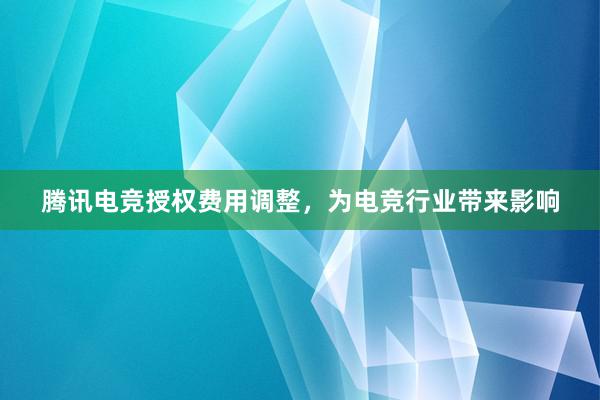 腾讯电竞授权费用调整，为电竞行业带来影响